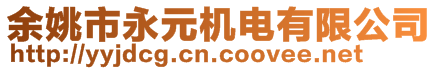 余姚市永元机电有限公司
http://yyjdcg.cn.coovee.net